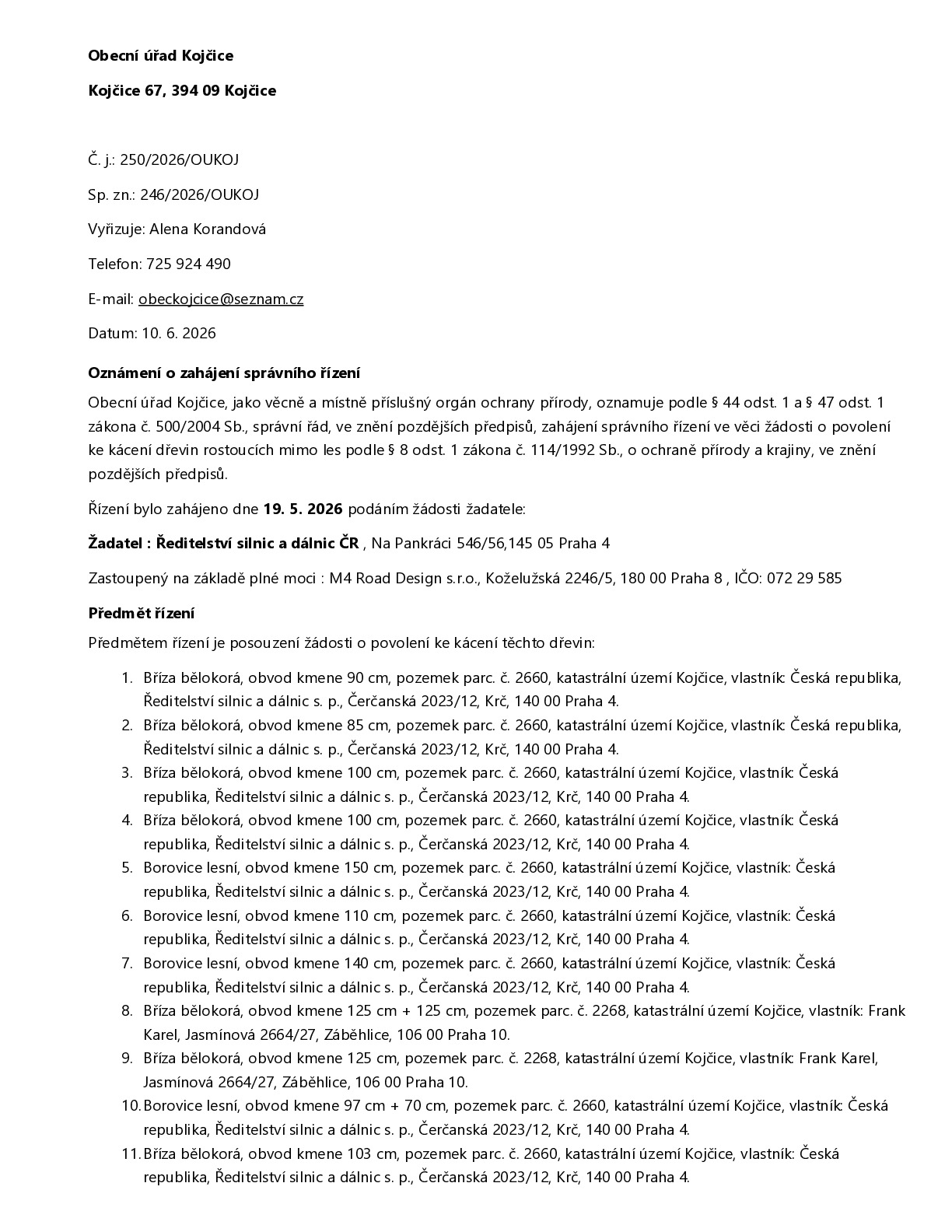 Obecní úřad Kojčice

Kojčice 67, 394 09 Kojčice

Č. j.: 250/2026/OUKOJ

Sp. zn.: 246/2026/OUKOJ

Vyřizuje: Alena Korandová

Telefon: 725 924 490

E-mail: obeckojcice@seznam.cz

Datum: 10. 6. 2026

Oznámení o zahájení správního řízení

Obecní úřad Kojčice, jako věcně a místně příslušný orgán ochrany přírody, oznamuje podle § 44 odst. 1 a § 47 odst. 1 zákona č. 500/2004 Sb., správní řád, ve znění pozdějších předpisů, zahájení správního řízení ve věci žádosti o povolení ke kácení dřevin rostoucích mimo les podle § 8 odst. 1 zákona č. 114/1992 Sb., o ochraně přírody a krajiny, ve znění pozdějších předpisů.

Řízení bylo zahájeno dne 19. 5. 2026 podáním žádosti žadatele:

Žadatel : Ředitelství silnic a dálnic ČR , Na Pankráci 546/56,145 05 Praha 4

Zastoupený na základě plné moci : M4 Road Design s.r.o., Koželužská 2246/5, 180 00 Praha 8 , IČO: 072 29 585

Předmět řízení

Předmětem řízení je posouzení žádosti o povolení ke kácení těchto dřevin:

1. Bříza bělokorá, obvod kmene 90 cm, pozemek parc. č. 2660, katastrální území Kojčice, vlastník: Česká republika, Ředitelství silnic a dálnic s. p., Čerčanská 2023/12, Krč, 140 00 Praha 4.
2. Bříza bělokorá, obvod kmene 85 cm, pozemek parc. č. 2660, katastrální území Kojčice, vlastník: Česká republika, Ředitelství silnic a dálnic s. p., Čerčanská 2023/12, Krč, 140 00 Praha 4.
3. Bříza bělokorá, obvod kmene 100 cm, pozemek parc. č. 2660, katastrální území Kojčice, vlastník: Česká republika, Ředitelství silnic a dálnic s. p., Čerčanská 2023/12, Krč, 140 00 Praha 4.
4. Bříza bělokorá, obvod kmene 100 cm, pozemek parc. č. 2660, katastrální území Kojčice, vlastník: Česká republika, Ředitelství silnic a dálnic s. p., Čerčanská 2023/12, Krč, 140 00 Praha 4.
5. Borovice lesní, obvod kmene 150 cm, pozemek parc. č. 2660, katastrální území Kojčice, vlastník: Česká republika, Ředitelství silnic a dálnic s. p., Čerčanská 2023/12, Krč, 140 00 Praha 4.
6. Borovice lesní, obvod kmene 110 cm, pozemek parc. č. 2660, katastrální území Kojčice, vlastník: Česká republika, Ředitelství silnic a dálnic s. p., Čerčanská 2023/12, Krč, 140 00 Praha 4.
7. Borovice lesní, obvod kmene 140 cm, pozemek parc. č. 2660, katastrální území Kojčice, vlastník: Česká republika, Ředitelství silnic a dálnic s. p., Čerčanská 2023/12, Krč, 140 00 Praha 4.
8. Bříza bělokorá, obvod kmene 125 cm + 125 cm, pozemek parc. č. 2268, katastrální území Kojčice, vlastník: Frank Karel, Jasmínová 2664/27, Záběhlice, 106 00 Praha 10.
9. Bříza bělokorá, obvod kmene 125 cm, pozemek parc. č. 2268, katastrální území Kojčice, vlastník: Frank Karel, Jasmínová 2664/27, Záběhlice, 106 00 Praha 10.
10. Borovice lesní, obvod kmene 97 cm + 70 cm, pozemek parc. č. 2660, katastrální území Kojčice, vlastník: Česká republika, Ředitelství silnic a dálnic s. p., Čerčanská 2023/12, Krč, 140 00 Praha 4.
11. Bříza bělokorá, obvod kmene 103 cm, pozemek parc. č. 2660, katastrální území Kojčice, vlastník: Česká republika, Ředitelství silnic a dálnic s. p., Čerčanská 2023/12, Krč, 140 00 Praha 4.